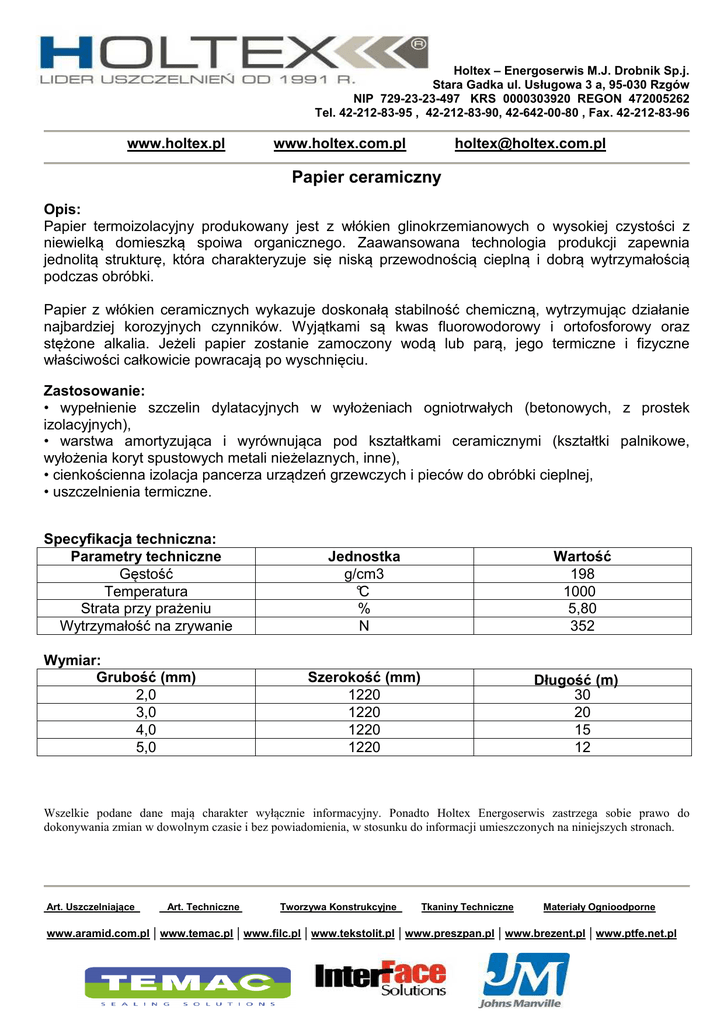 HOLTEX®
LIDER USZCZELNIEŃ OD 1991 R.

Holtex – Energoserwis M.J. Drobnik Sp.j.
Stara Gadka ul. Usługowa 3 a, 95-030 Rzgów
NIP 729-23-23-497 KRS 0000303920 REGON 472005262
Tel. 42-212-83-95 , 42-212-83-90, 42-642-00-80 , Fax. 42-212-83-96

www.holtex.pl www.holtex.com.pl holtex@holtex.com.pl

Papier ceramiczny

Opis:
Papier termoizolacyjny produkowany jest z włókien glinokrzemianowych o wysokiej czystości z niewielką domieszką spoiwa organicznego. Zaawansowana technologia produkcji zapewnia jednolitą strukturę, która charakteryzuje się niską przewodnością cieplną i dobrą wytrzymałością podczas obróbki.

Papier z włókien ceramicznych wykazuje doskonałą stabilność chemiczną, wytrzymując działanie najbardziej korozyjnych czynników. Wyjątkami są kwas fluorowodorowy i ortofosforowy oraz stężone alkalia. Jeżeli papier zostanie zamoczony wodą lub parą, jego termiczne i fizyczne właściwości całkowicie powracają po wyschnięciu.

Zastosowanie:
• wypełnienie szczelin dylatacyjnych w wyłożeniach ogniotrwałych (betonowych, z prostek izolacyjnych),
• warstwa amortyzująca i wyrównująca pod kształtkami ceramicznymi (kształtki palnikowe, wyłożenia koryt spustowych metali nieżelaznych, inne),
• cienkościenna izolacja pancerza urządzeń grzewczych i pieców do obróbki cieplnej,
• uszczelnienia termiczne.

Specyfikacja techniczna:
| Parametry techniczne | Jednostka | Wartość |
|---|---|---|
| Gęstość | g/cm3 | 198 |
| Temperatura | ℃ | 1000 |
| Strata przy prażeniu | % | 5,80 |
| Wytrzymałość na zrywanie | N | 352 |

Wymiar:
| Grubość (mm) | Szerokość (mm) | Długość (m) |
|---|---|---|
| 2,0 | 1220 | 30 |
| 3,0 | 1220 | 20 |
| 4,0 | 1220 | 15 |
| 5,0 | 1220 | 12 |

Wszelkie podane dane mają charakter wyłącznie informacyjny. Ponadto Holtex Energoserwis zastrzega sobie prawo do dokonywania zmian w dowolnym czasie i bez powiadomienia, w stosunku do informacji umieszczonych na niniejszych stronach.

Art. Uszczelniające Art. Techniczne Tworzywa Konstrukcyjne Tkaniny Techniczne Materiały Ognioodporne

www.aramid.com.pl | www.temac.pl | www.filc.pl | www.tekstolit.pl | www.preszpan.pl | www.brezent.pl | www.ptfe.net.pl

TEMAC SEALING SOLUTIONS
InterFace Solutions
JM Johns Manville